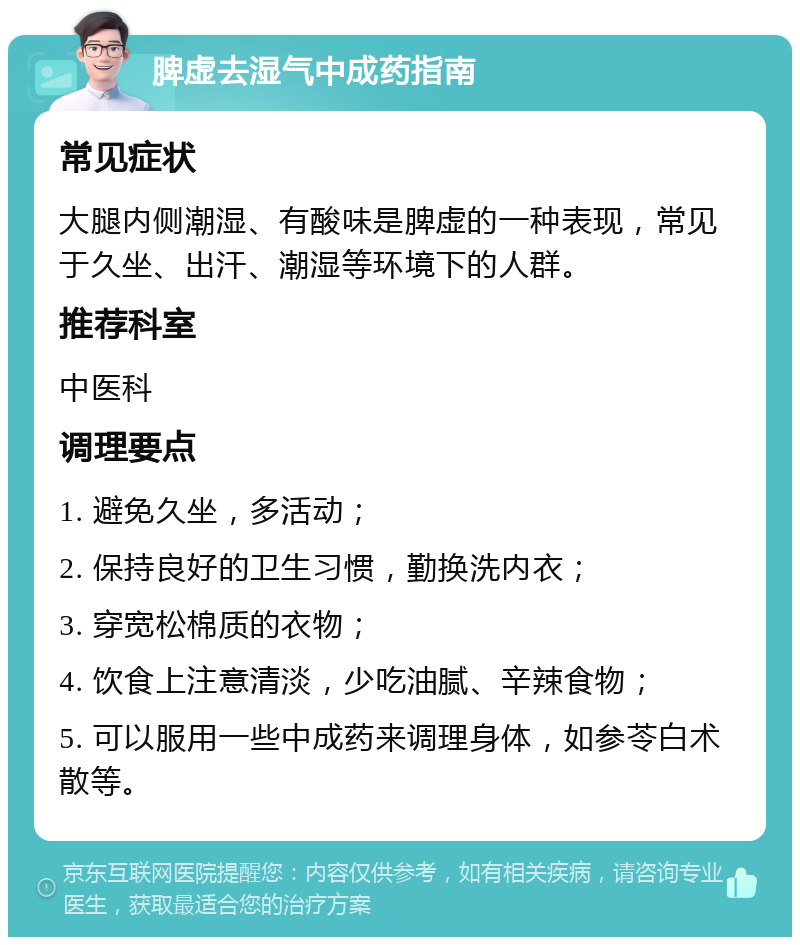 脾虚去湿气中成药指南

常见症状

大腿内侧潮湿、有酸味是脾虚的一种表现，常见于久坐、出汗、潮湿等环境下的人群。

推荐科室

中医科

调理要点

1. 避免久坐，多活动；

2. 保持良好的卫生习惯，勤换洗内衣；

3. 穿宽松棉质的衣物；

4. 饮食上注意清淡，少吃油腻、辛辣食物；

5. 可以服用一些中成药来调理身体，如参苓白术散等。

京东互联网医院提醒您：内容仅供参考，如有相关疾病，请咨询专业医生，获取最适合您的治疗方案